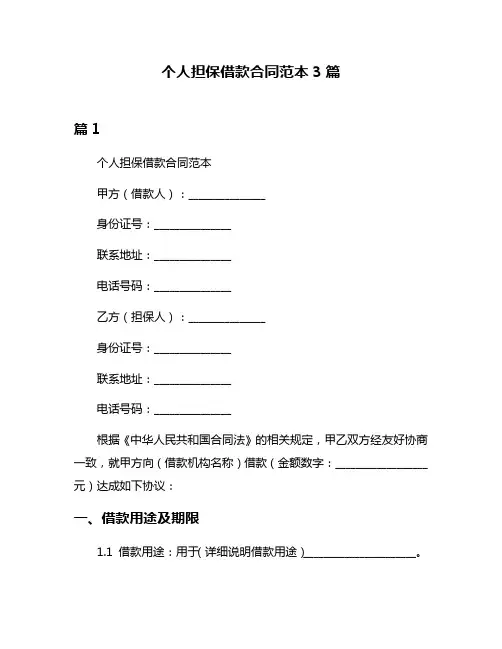 个人担保借款合同范本 3 篇

篇 1

个人担保借款合同范本

甲方（借款人）：______________

身份证号：______________

联系地址：______________

电话号码：______________

乙方（担保人）：______________

身份证号：______________

联系地址：______________

电话号码：______________

根据《中华人民共和国合同法》的相关规定，甲乙双方经友好协商一致，就甲方向（借款机构名称）借款（金额数字：________________元）达成如下协议：

一、借款用途及期限

1.1 借款用途：用于(详细说明借款用途)____________________。